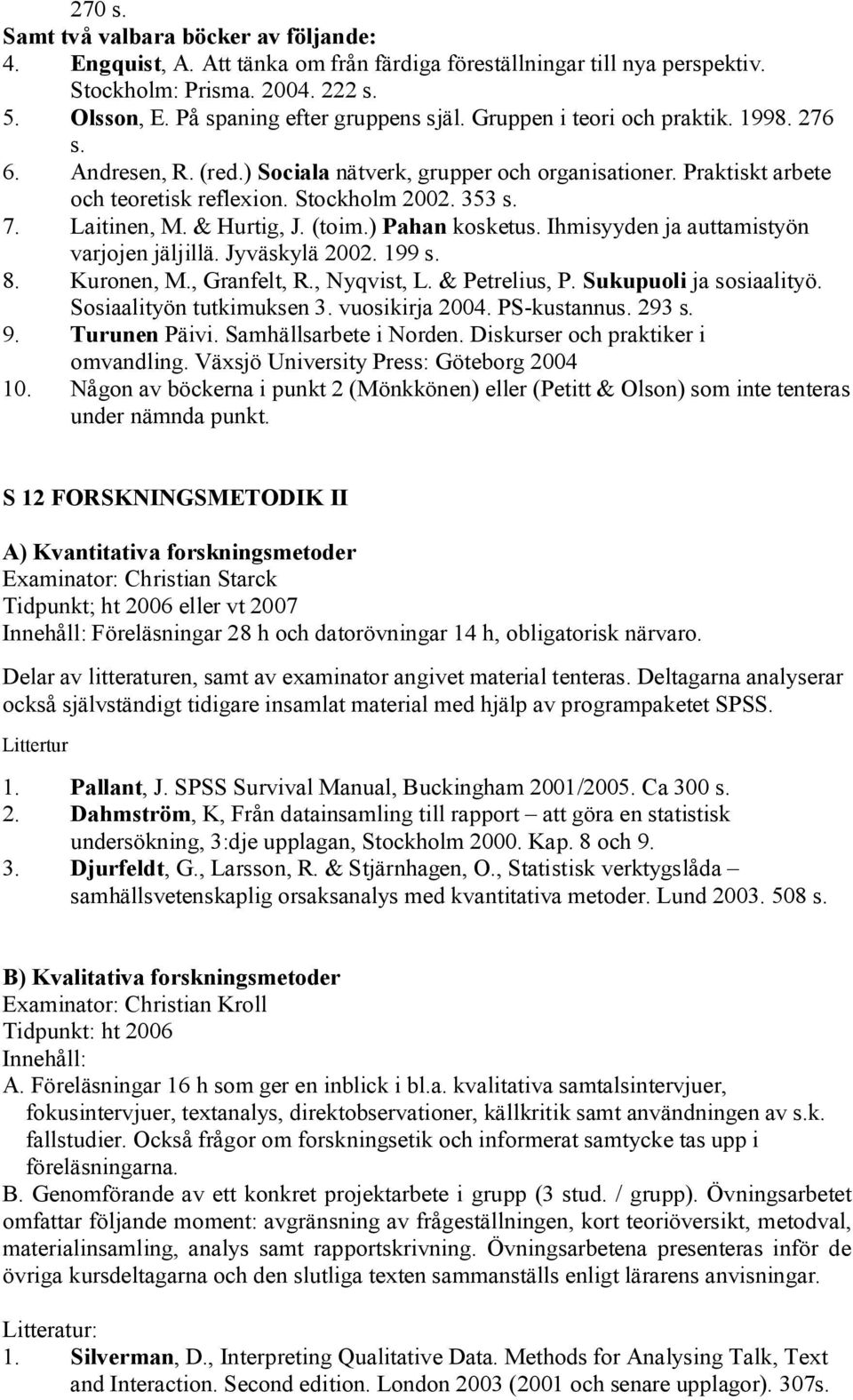 270 s.
Samt två valbara böcker av följande:
4. Engquist, A. Att tänka om från färdiga föreställningar till nya perspektiv. Stockholm: Prisma. 2004. 222 s.
5. Olsson, E. På spaning efter gruppens själ. Gruppen i teori och praktik. 1998. 276 s.
6. Andresen, R. (red.) Sociala nätverk, grupper och organisationer. Praktiskt arbete och teoretisk reflexion. Stockholm 2002. 353 s.
7. Laitinen, M. & Hurtig, J. (toim.) Pahan kosketus. Ihmisyyden ja auttamistyön varjojen jäljillä. Jyväskylä 2002. 199 s.
8. Kuronen, M., Granfelt, R., Nyqvist, L. & Petrelius, P. Sukupuoli ja sosiaalityö. Sosiaalityön tutkimuksen 3. vuosikirja 2004. PS-kustannus. 293 s.
9. Turunen Päivi. Samhällsarbete i Norden. Diskurser och praktiker i omvandling. Växsjö University Press: Göteborg 2004
10. Någon av böckerna i punkt 2 (Mönkkönen) eller (Petitt & Olson) som inte tenteras under nämnda punkt.

S 12 FORSKNINGSMETODIK II

A) Kvantitativa forskningsmetoder
Examinator: Christian Starck
Tidpunkt; ht 2006 eller vt 2007
Innehåll: Föreläsningar 28 h och datorövningar 14 h, obligatorisk närvaro.

Delar av litteraturen, samt av examinator angivet material tenteras. Deltagarna analyserar också självständigt tidigare insamlat material med hjälp av programpaketet SPSS.

Littertur

1. Pallant, J. SPSS Survival Manual, Buckingham 2001/2005. Ca 300 s.
2. Dahmström, K, Från datainsamling till rapport – att göra en statistisk undersökning, 3:dje upplagan, Stockholm 2000. Kap. 8 och 9.
3. Djurfeldt, G., Larsson, R. & Stjärnhagen, O., Statistisk verktygslåda – samhällsvetenskaplig orsaksanalys med kvantitativa metoder. Lund 2003. 508 s.

B) Kvalitativa forskningsmetoder
Examinator: Christian Kroll
Tidpunkt: ht 2006
Innehåll:
A. Föreläsningar 16 h som ger en inblick i bl.a. kvalitativa samtalsintervjuer, fokusintervjuer, textanalys, direktobservationer, källkritik samt användningen av s.k. fallstudier. Också frågor om forskningsetik och informerat samtycke tas upp i föreläsningarna.
B. Genomförande av ett konkret projektarbete i grupp (3 stud. / grupp). Övningsarbetet omfattar följande moment: avgränsning av frågeställningen, kort teoriöversikt, metodval, materialinsamling, analys samt rapportskrivning. Övningsarbetena presenteras inför de övriga kursdeltagarna och den slutliga texten sammanställs enligt lärarens anvisningar.

Litteratur:
1. Silverman, D., Interpreting Qualitative Data. Methods for Analysing Talk, Text and Interaction. Second edition. London 2003 (2001 och senare upplagor). 307s.